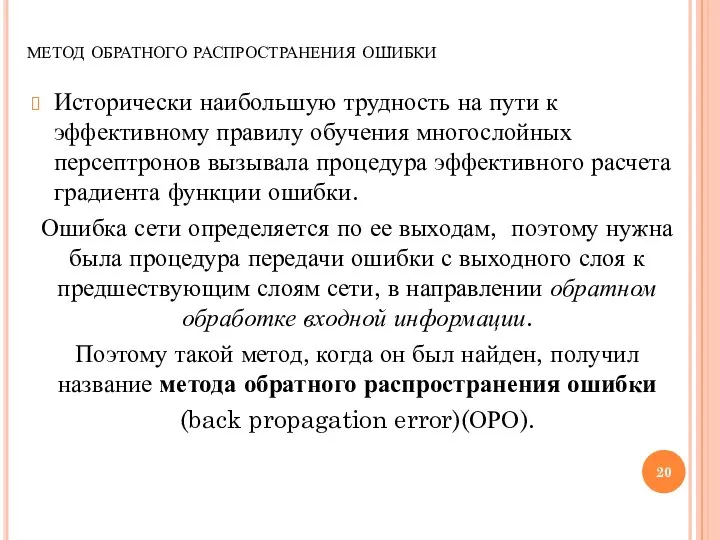 МЕТОД ОБРАТНОГО РАСПРОСТРАНЕНИЯ ОШИБКИ

Исторически наибольшую трудность на пути к эффективному правилу обучения многослойных персептронов вызывала процедура эффективного расчета градиента функции ошибки.

Ошибка сети определяется по ее выходам,  поэтому нужна была процедура передачи ошибки с выходного слоя к предшествующим слоям сети, в направлении обратном обработке входной информации.

Поэтому такой метод, когда он был найден, получил название метода обратного распространения ошибки (back propagation error)(ОРО).

20